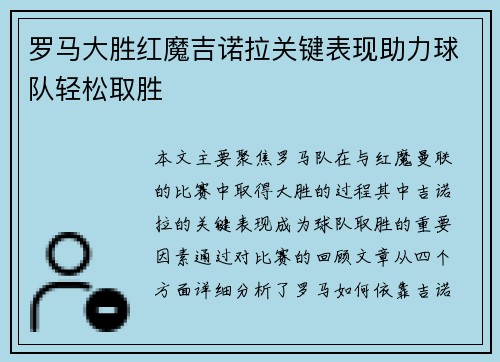 罗马大胜红魔吉诺拉关键表现助力球队轻松取胜

本文主要聚焦罗马队在与红魔曼联的比赛中取得大胜的过程其中吉诺拉的关键表现成为球队取胜的重要因素通过对比赛的回顾文章从四个方面详细分析了罗马如何依靠吉诺